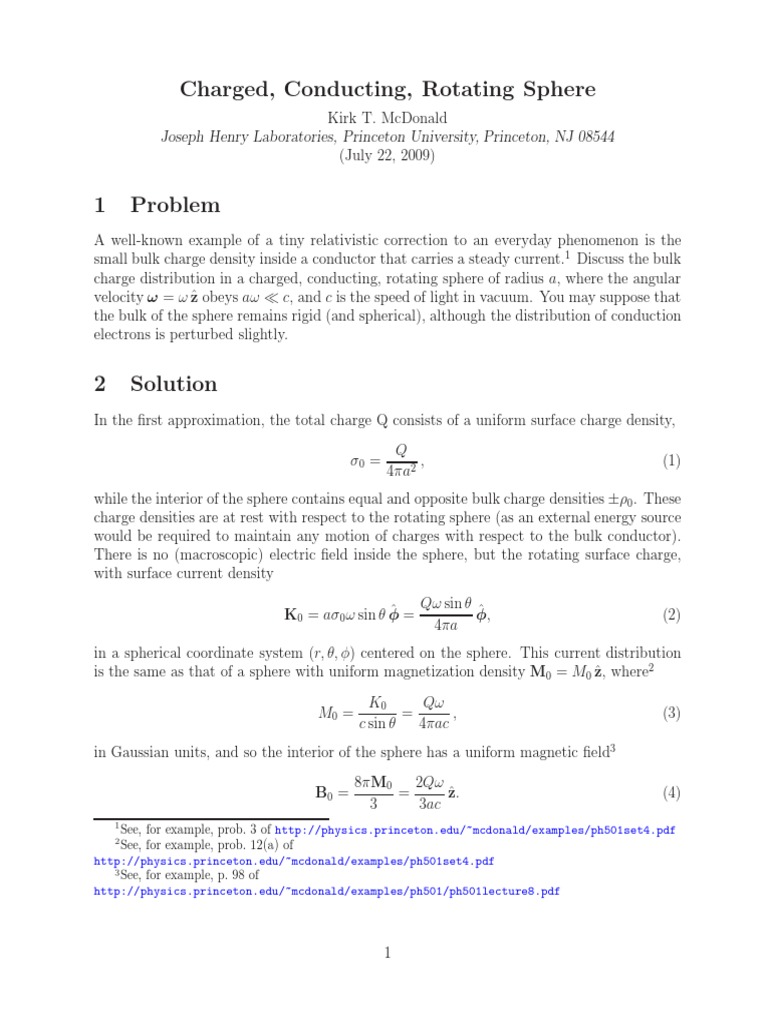 Charged, Conducting, Rotating Sphere

Kirk T. McDonald
Joseph Henry Laboratories, Princeton University, Princeton, NJ 08544
(July 22, 2009)

1 Problem

A well-known example of a tiny relativistic correction to an everyday phenomenon is the small bulk charge density inside a conductor that carries a steady current.$^1$ Discuss the bulk charge distribution in a charged, conducting, rotating sphere of radius $a$, where the angular velocity $\boldsymbol{\omega} = \omega\,\hat{\mathbf{z}}$ obeys $a\omega \ll c$, and $c$ is the speed of light in vacuum. You may suppose that the bulk of the sphere remains rigid (and spherical), although the distribution of conduction electrons is perturbed slightly.

2 Solution

In the first approximation, the total charge Q consists of a uniform surface charge density,

$$\sigma_0 = \frac{Q}{4\pi a^2}\,, \qquad (1)$$

while the interior of the sphere contains equal and opposite bulk charge densities $\pm\rho_0$. These charge densities are at rest with respect to the rotating sphere (as an external energy source would be required to maintain any motion of charges with respect to the bulk conductor). There is no (macroscopic) electric field inside the sphere, but the rotating surface charge, with surface current density

$$\mathbf{K}_0 = a\sigma_0\omega\sin\theta\,\hat{\boldsymbol{\phi}} = \frac{Q\omega\sin\theta}{4\pi a}\,\hat{\boldsymbol{\phi}}, \qquad (2)$$

in a spherical coordinate system $(r, \theta, \phi)$ centered on the sphere. This current distribution is the same as that of a sphere with uniform magnetization density $\mathbf{M}_0 = M_0\,\hat{\mathbf{z}}$, where$^2$

$$M_0 = \frac{K_0}{c\sin\theta} = \frac{Q\omega}{4\pi ac}\,, \qquad (3)$$

in Gaussian units, and so the interior of the sphere has a uniform magnetic field$^3$

$$\mathbf{B}_0 = \frac{8\pi\mathbf{M}_0}{3} = \frac{2Q\omega}{3ac}\,\hat{\mathbf{z}}. \qquad (4)$$

$^1$See, for example, prob. 3 of http://physics.princeton.edu/~mcdonald/examples/ph501set4.pdf
$^2$See, for example, prob. 12(a) of http://physics.princeton.edu/~mcdonald/examples/ph501set4.pdf
$^3$See, for example, p. 98 of http://physics.princeton.edu/~mcdonald/examples/ph501/ph501lecture8.pdf

1